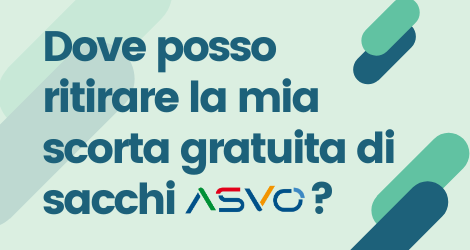 Dove posso ritirare la mia scorta gratuita di sacchi ASVO ?